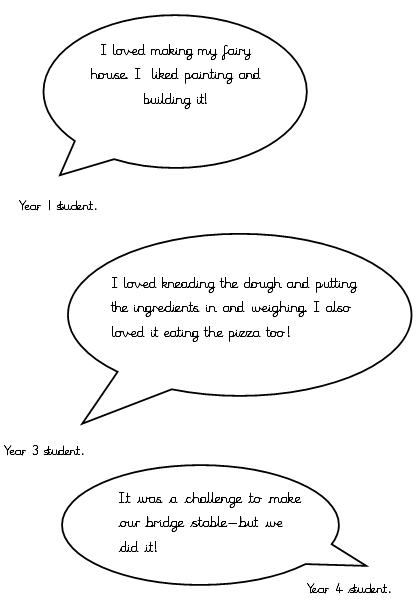 I loved making my fairy house. I liked painting and building it!

Year 1 student.

I loved kneading the dough and putting the ingredients in and weighing. I also loved it eating the pizza too!

Year 3 student.

It was a challenge to make our bridge stable—but we did it!

Year 4 student.